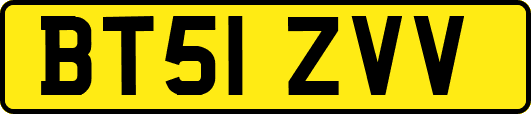 BT51 ZVV